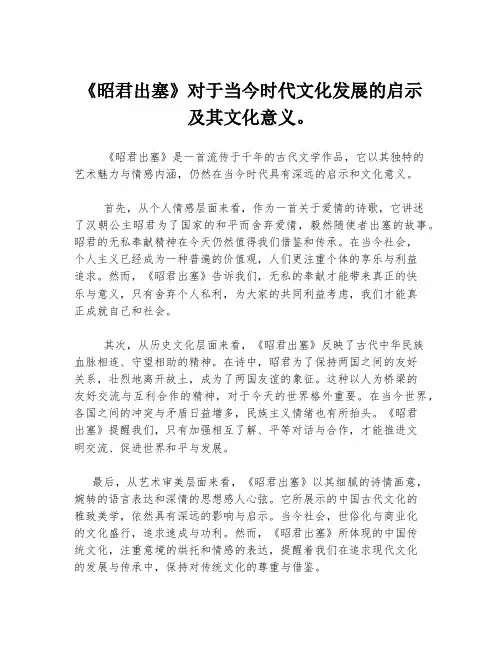 《昭君出塞》对于当今时代文化发展的启示及其文化意义。

《昭君出塞》是一首流传于千年的古代文学作品，它以其独特的艺术魅力与情感内涵，仍然在当今时代具有深远的启示和文化意义。

首先，从个人情感层面来看，作为一首关于爱情的诗歌，它讲述了汉朝公主昭君为了国家的和平而舍弃爱情，毅然随使者出塞的故事。昭君的无私奉献精神在今天仍然值得我们借鉴和传承。在当今社会，个人主义已经成为一种普遍的价值观，人们更注重个体的享乐与利益追求。然而，《昭君出塞》告诉我们，无私的奉献才能带来真正的快乐与意义，只有舍弃个人私利，为大家的共同利益考虑，我们才能真正成就自己和社会。

其次，从历史文化层面来看，《昭君出塞》反映了古代中华民族血脉相连、守望相助的精神。在诗中，昭君为了保持两国之间的友好关系，壮烈地离开故土，成为了两国友谊的象征。这种以人为桥梁的友好交流与互利合作的精神，对于今天的世界格外重要。在当今世界，各国之间的冲突与矛盾日益增多，民族主义情绪也有所抬头。《昭君出塞》提醒我们，只有加强相互了解、平等对话与合作，才能推进文明交流、促进世界和平与发展。

最后，从艺术审美层面来看，《昭君出塞》以其细腻的诗情画意，婉转的语言表达和深情的思想感人心弦。它所展示的中国古代文化的雅致美学，依然具有深远的影响与启示。当今社会，世俗化与商业化的文化盛行，追求速成与功利。然而，《昭君出塞》所体现的中国传统文化，注重意境的烘托和情感的表达，提醒着我们在追求现代文化的发展与传承中，保持对传统文化的尊重与借鉴。